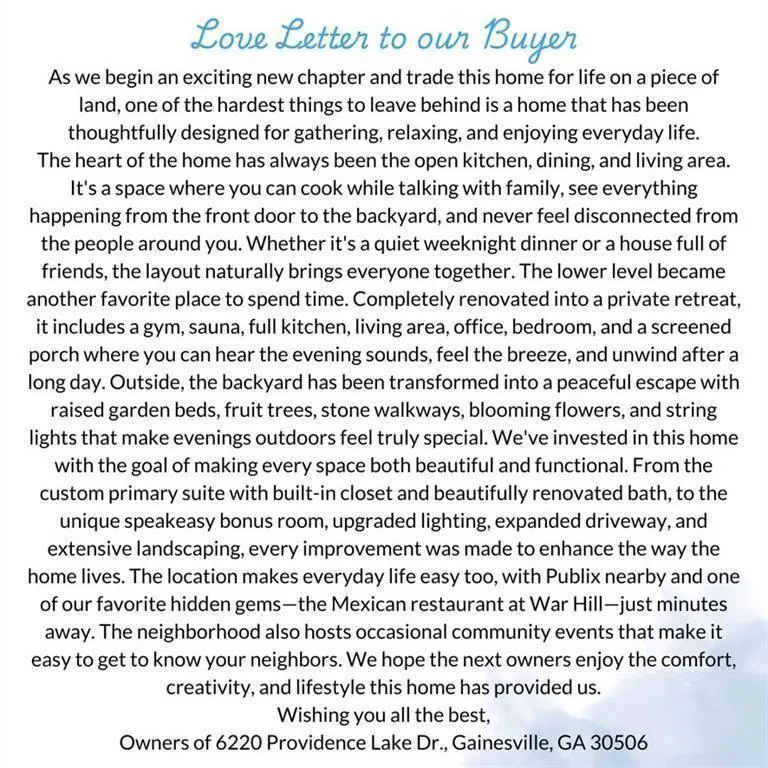 Love Letter to our Buyer

As we begin an exciting new chapter and trade this home for life on a piece of land, one of the hardest things to leave behind is a home that has been thoughtfully designed for gathering, relaxing, and enjoying everyday life.
The heart of the home has always been the open kitchen, dining, and living area. It's a space where you can cook while talking with family, see everything happening from the front door to the backyard, and never feel disconnected from the people around you. Whether it's a quiet weeknight dinner or a house full of friends, the layout naturally brings everyone together. The lower level became another favorite place to spend time. Completely renovated into a private retreat, it includes a gym, sauna, full kitchen, living area, office, bedroom, and a screened porch where you can hear the evening sounds, feel the breeze, and unwind after a long day. Outside, the backyard has been transformed into a peaceful escape with raised garden beds, fruit trees, stone walkways, blooming flowers, and string lights that make evenings outdoors feel truly special. We've invested in this home with the goal of making every space both beautiful and functional. From the custom primary suite with built-in closet and beautifully renovated bath, to the unique speakeasy bonus room, upgraded lighting, expanded driveway, and extensive landscaping, every improvement was made to enhance the way the home lives. The location makes everyday life easy too, with Publix nearby and one of our favorite hidden gems—the Mexican restaurant at War Hill—just minutes away. The neighborhood also hosts occasional community events that make it easy to get to know your neighbors. We hope the next owners enjoy the comfort, creativity, and lifestyle this home has provided us.
Wishing you all the best,
Owners of 6220 Providence Lake Dr., Gainesville, GA 30506